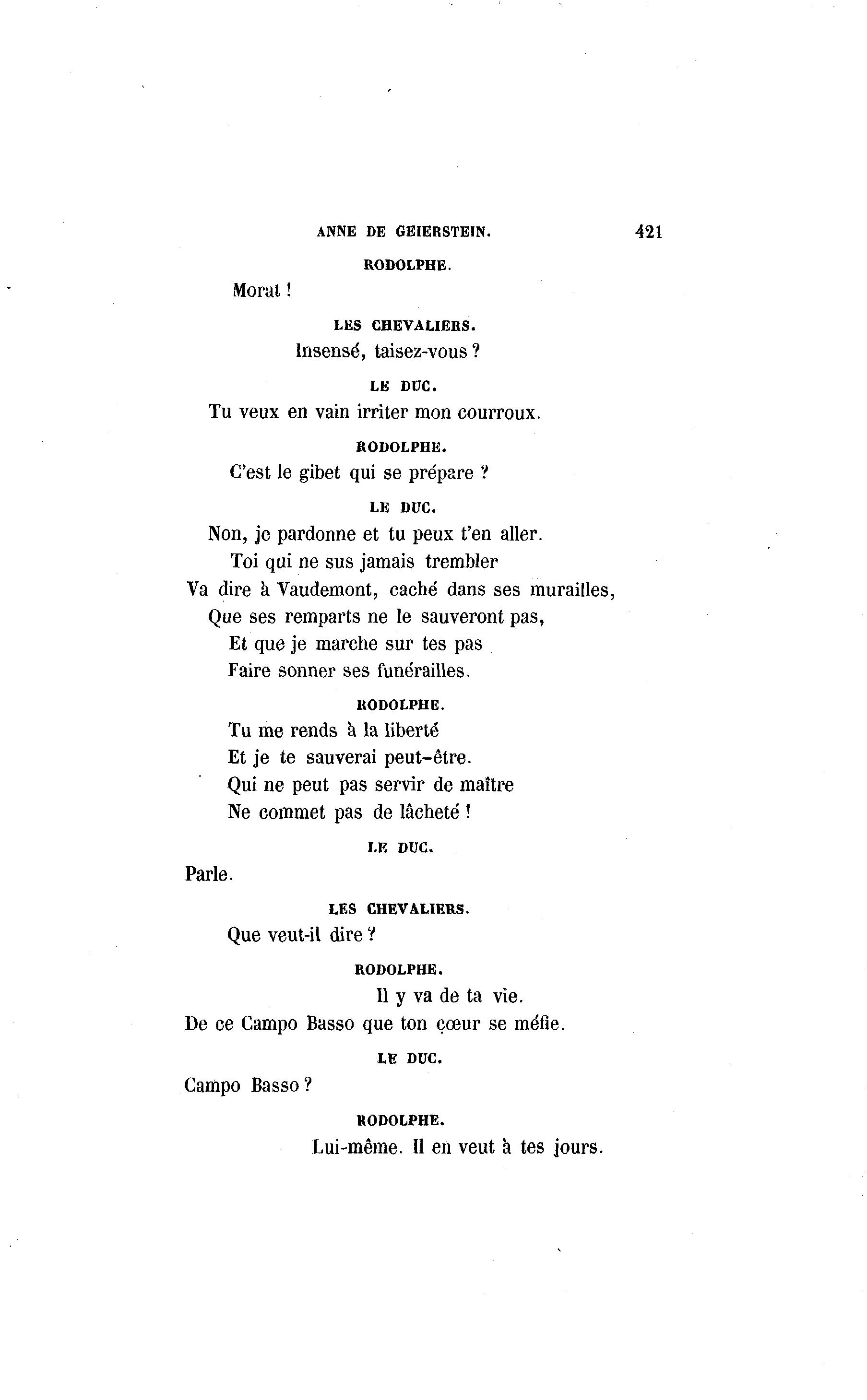 ANNE DE GEIERSTEIN. 421

RODOLPHE.

Morat !

LES CHEVALIERS.

Insensé, taisez-vous ?

LE DUC.

Tu veux en vain irriter mon courroux.

RODOLPHE.

C'est le gibet qui se prépare ?

LE DUC.

Non, je pardonne et tu peux t'en aller.
Toi qui ne sus jamais trembler
Va dire à Vaudemont, caché dans ses murailles,
Que ses remparts ne le sauveront pas,
Et que je marche sur tes pas
Faire sonner ses funérailles.

RODOLPHE.

Tu me rends à la liberté
Et je te sauverai peut-être.
Qui ne peut pas servir de maître
Ne commet pas de lâcheté !

LE DUC.

Parle.

LES CHEVALIERS.

Que veut-il dire ?

RODOLPHE.

Il y va de ta vie.
De ce Campo Basso que ton cœur se méfie.

LE DUC.

Campo Basso ?

RODOLPHE.

Lui-même. Il en veut à tes jours.